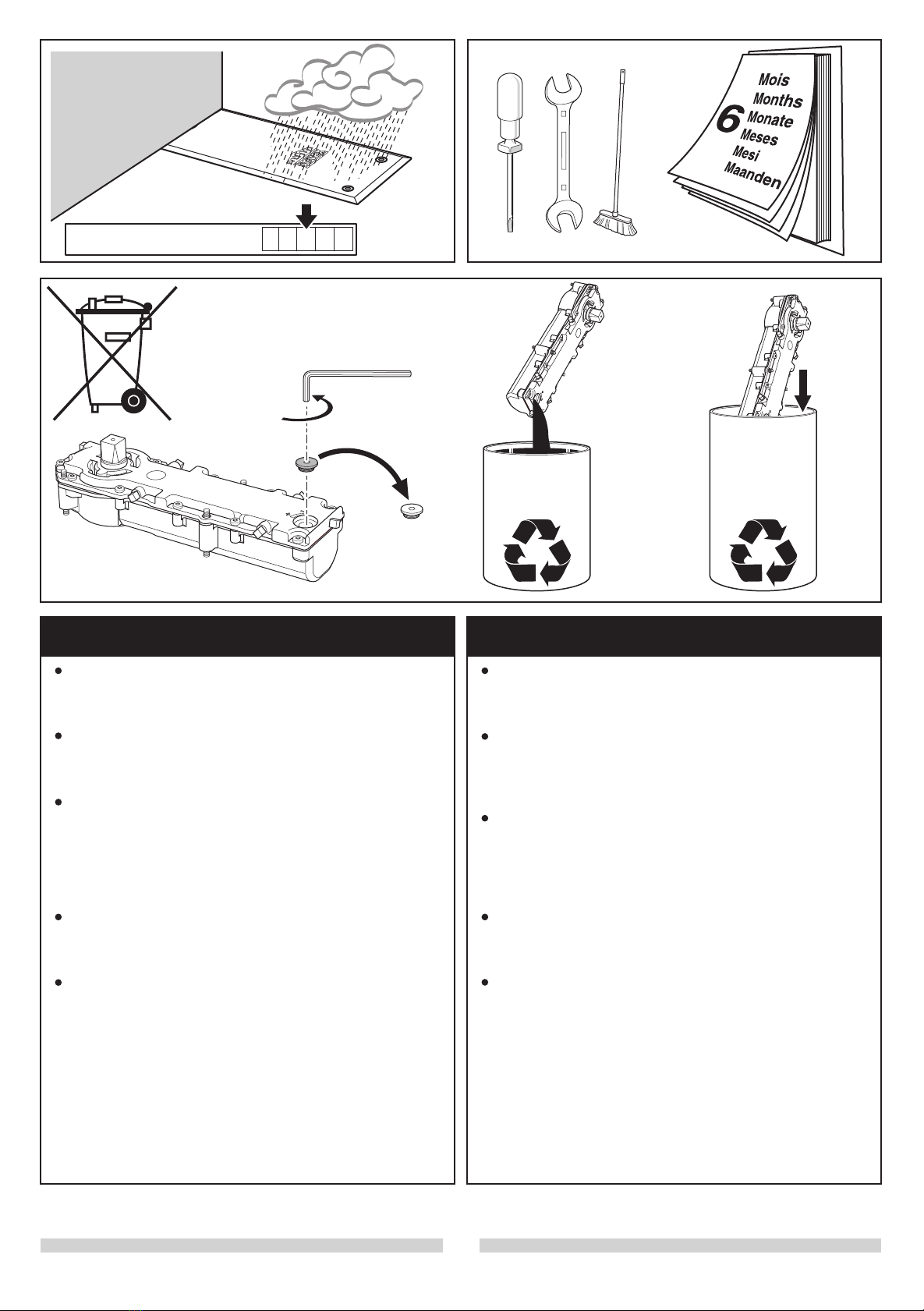 6 Mois
Months
Monate
Meses
Mesi
Maanden